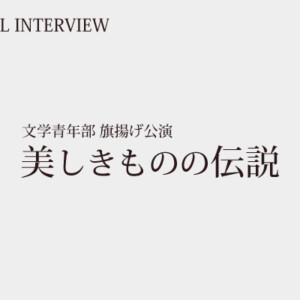 L INTERVIEW

文学青年部 旗揚げ公演
美しきものの伝説